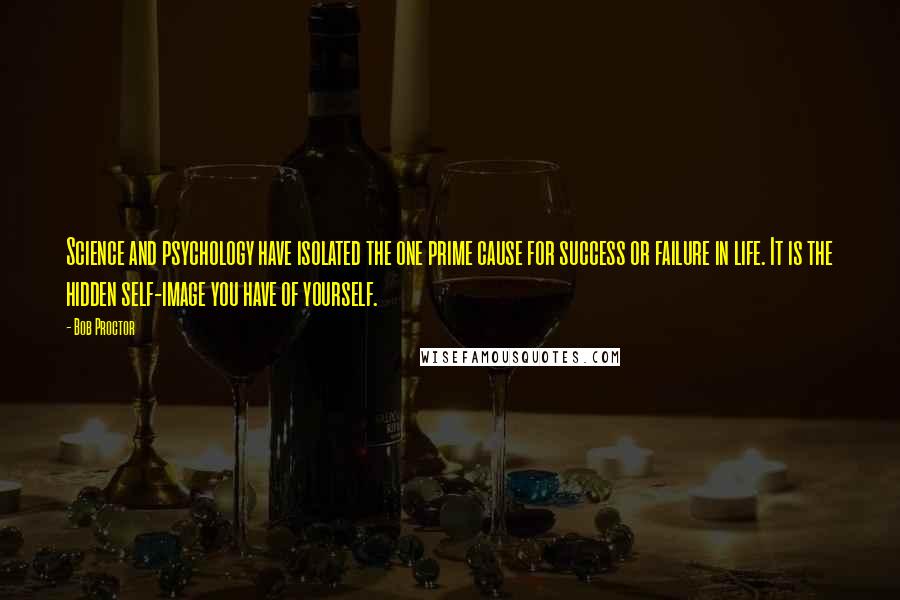 Science and psychology have isolated the one prime cause for success or failure in life. It is the hidden self-image you have of yourself.

- Bob Proctor

WISEFAMOUSQUOTES.COM